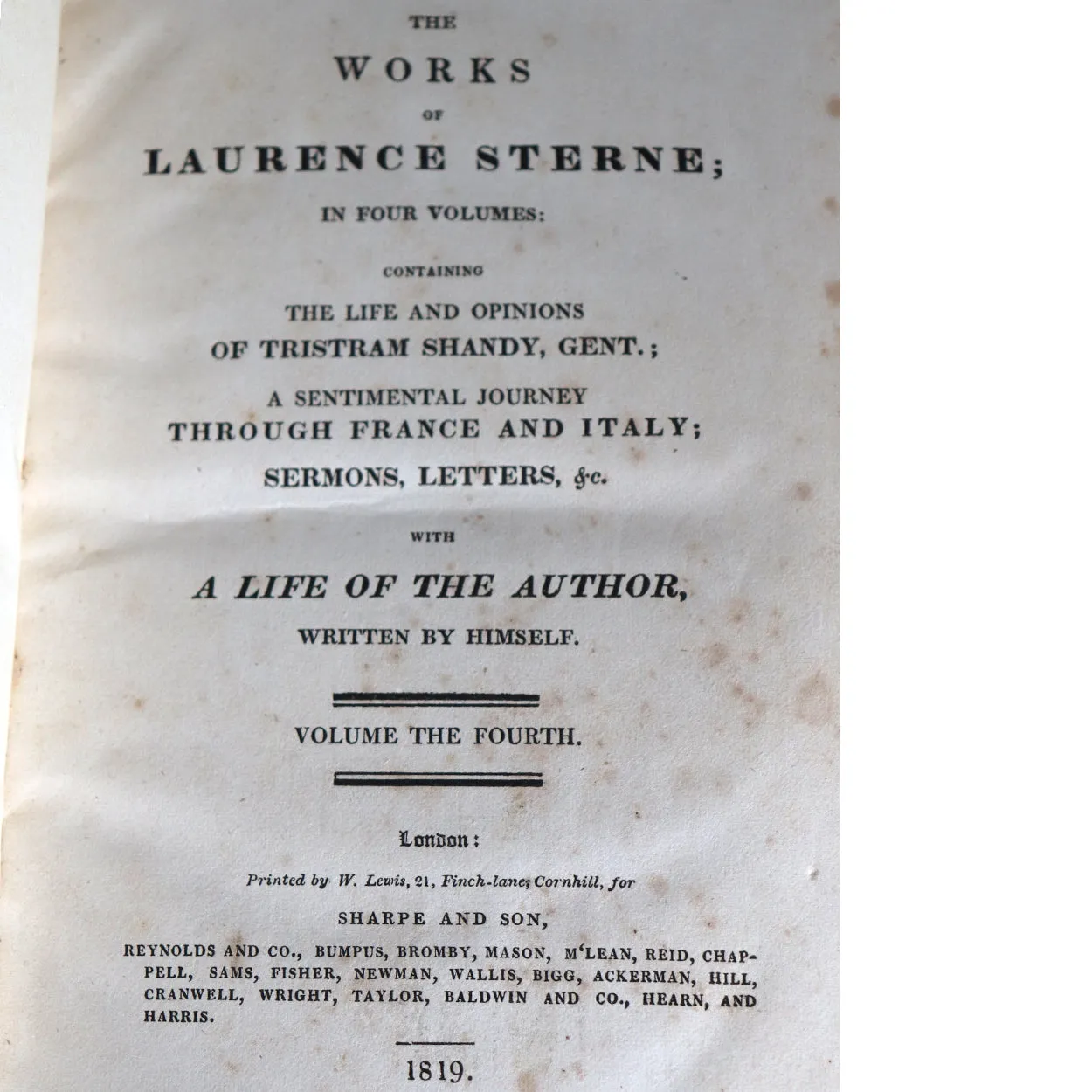 THE

WORKS

OF

LAURENCE STERNE;

IN FOUR VOLUMES:

CONTAINING

THE LIFE AND OPINIONS OF TRISTRAM SHANDY, GENT.;

A SENTIMENTAL JOURNEY THROUGH FRANCE AND ITALY;

SERMONS, LETTERS, &c.

WITH

A LIFE OF THE AUTHOR,

WRITTEN BY HIMSELF.

VOLUME THE FOURTH.

London:

Printed by W. Lewis, 21, Finch-lane, Cornhill, for

SHARPE AND SON,

REYNOLDS AND CO., BUMPUS, BROMBY, MASON, M'LEAN, REID, CHAPPELL, SAMS, FISHER, NEWMAN, WALLIS, BIGG, ACKERMAN, HILL, CRANWELL, WRIGHT, TAYLOR, BALDWIN AND CO., HEARN, AND HARRIS.

1819.